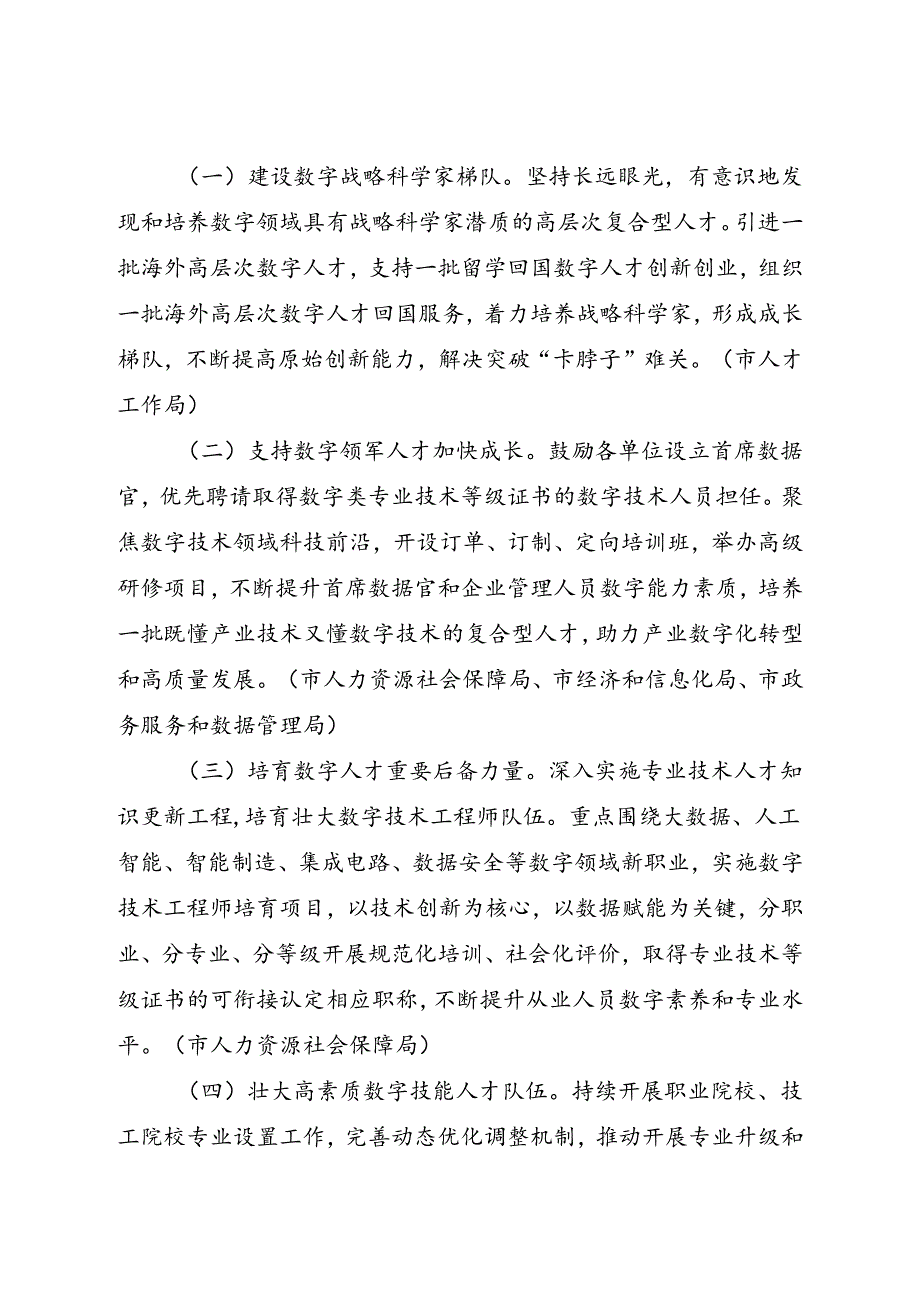 （一）建设数字战略科学家梯队。坚持长远眼光，有意识地发现和培养数字领域具有战略科学家潜质的高层次复合型人才。引进一批海外高层次数字人才，支持一批留学回国数字人才创新创业，组织一批海外高层次数字人才回国服务，着力培养战略科学家，形成成长梯队，不断提高原始创新能力，解决突破“卡脖子”难关。（市人才工作局）

（二）支持数字领军人才加快成长。鼓励各单位设立首席数据官，优先聘请取得数字类专业技术等级证书的数字技术人员担任。聚焦数字技术领域科技前沿，开设订单、订制、定向培训班，举办高级研修项目，不断提升首席数据官和企业管理人员数字能力素质，培养一批既懂产业技术又懂数字技术的复合型人才，助力产业数字化转型和高质量发展。（市人力资源社会保障局、市经济和信息化局、市政务服务和数据管理局）

（三）培育数字人才重要后备力量。深入实施专业技术人才知识更新工程，培育壮大数字技术工程师队伍。重点围绕大数据、人工智能、智能制造、集成电路、数据安全等数字领域新职业，实施数字技术工程师培育项目，以技术创新为核心，以数据赋能为关键，分职业、分专业、分等级开展规范化培训、社会化评价，取得专业技术等级证书的可衔接认定相应职称，不断提升从业人员数字素养和专业水平。（市人力资源社会保障局）

（四）壮大高素质数字技能人才队伍。持续开展职业院校、技工院校专业设置工作，完善动态优化调整机制，推动开展专业升级和